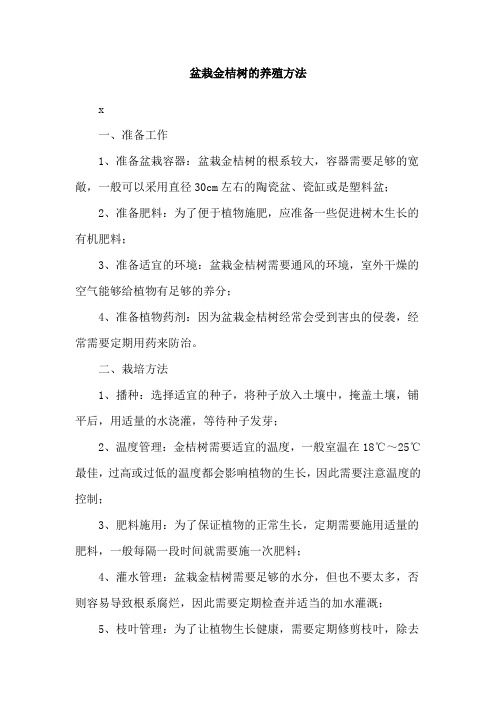 盆栽金桔树的养殖方法

x

一、准备工作

1、准备盆栽容器：盆栽金桔树的根系较大，容器需要足够的宽敞，一般可以采用直径30cm左右的陶瓷盆、瓷缸或是塑料盆；

2、准备肥料：为了便于植物施肥，应准备一些促进树木生长的有机肥料；

3、准备适宜的环境：盆栽金桔树需要通风的环境，室外干燥的空气能够给植物有足够的养分；

4、准备植物药剂：因为盆栽金桔树经常会受到害虫的侵袭，经常需要定期用药来防治。

二、栽培方法

1、播种：选择适宜的种子，将种子放入土壤中，掩盖土壤，铺平后，用适量的水浇灌，等待种子发芽；

2、温度管理：金桔树需要适宜的温度，一般室温在18℃～25℃最佳，过高或过低的温度都会影响植物的生长，因此需要注意温度的控制；

3、肥料施用：为了保证植物的正常生长，定期需要施用适量的肥料，一般每隔一段时间就需要施一次肥料；

4、灌水管理：盆栽金桔树需要足够的水分，但也不要太多，否则容易导致根系腐烂，因此需要定期检查并适当的加水灌溉；

5、枝叶管理：为了让植物生长健康，需要定期修剪枝叶，除去